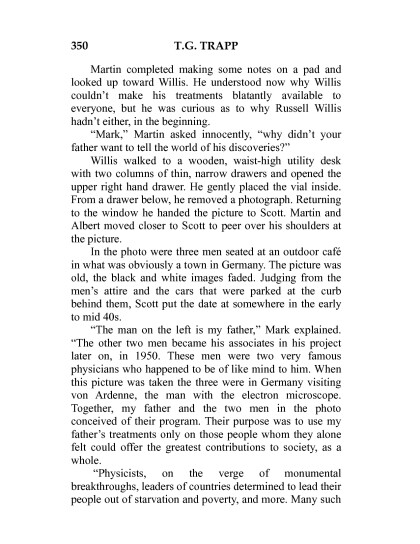 350 T.G. TRAPP

Martin completed making some notes on a pad and looked up toward Willis. He understood now why Willis couldn't make his treatments blatantly available to everyone, but he was curious as to why Russell Willis hadn't either, in the beginning.

"Mark," Martin asked innocently, "why didn't your father want to tell the world of his discoveries?"

Willis walked to a wooden, waist-high utility desk with two columns of thin, narrow drawers and opened the upper right hand drawer. He gently placed the vial inside. From a drawer below, he removed a photograph. Returning to the window he handed the picture to Scott. Martin and Albert moved closer to Scott to peer over his shoulders at the picture.

In the photo were three men seated at an outdoor café in what was obviously a town in Germany. The picture was old, the black and white images faded. Judging from the men's attire and the cars that were parked at the curb behind them, Scott put the date at somewhere in the early to mid 40s.

"The man on the left is my father," Mark explained. "The other two men became his associates in his project later on, in 1950. These men were two very famous physicians who happened to be of like mind to him. When this picture was taken the three were in Germany visiting von Ardenne, the man with the electron microscope. Together, my father and the two men in the photo conceived of their program. Their purpose was to use my father's treatments only on those people whom they alone felt could offer the greatest contributions to society, as a whole.

"Physicists, on the verge of monumental breakthroughs, leaders of countries determined to lead their people out of starvation and poverty, and more. Many such